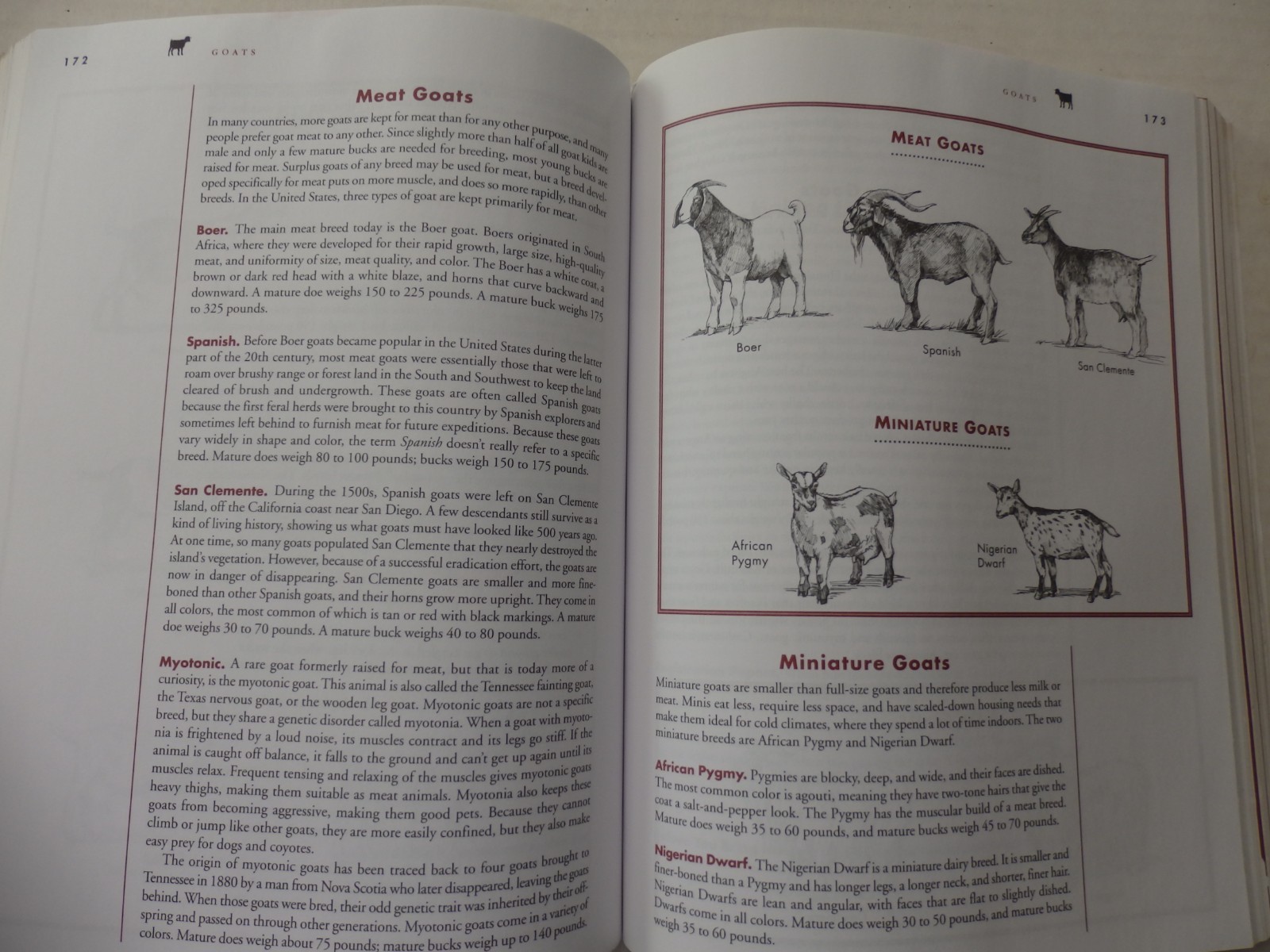 172 GOATS

Meat Goats

In many countries, more goats are kept for meat than for any other purpose, and many people prefer goat meat to any other. Since slightly more than half of all goat kids are male and only a few mature bucks are needed for breeding, most young bucks are raised for meat. Surplus goats of any breed may be used for meat, but a breed developed specifically for meat puts on more muscle, and does so more rapidly, than other breeds. In the United States, three types of goat are kept primarily for meat.

Boer. The main meat breed today is the Boer goat. Boers originated in South Africa, where they were developed for their rapid growth, large size, high-quality meat, and uniformity of size, meat quality, and color. The Boer has a white coat, a brown or dark red head with a white blaze, and horns that curve backward and downward. A mature doe weighs 150 to 225 pounds. A mature buck weighs 175 to 325 pounds.

Spanish. Before Boer goats became popular in the United States during the latter part of the 20th century, most meat goats were essentially those that were left to roam over brushy range or forest land in the South and Southwest to keep the land cleared of brush and undergrowth. These goats are often called Spanish goats because the first feral herds were brought to this country by Spanish explorers and sometimes left behind to furnish meat for future expeditions. Because these goats vary widely in shape and color, the term Spanish doesn't really refer to a specific breed. Mature does weigh 80 to 100 pounds; bucks weigh 150 to 175 pounds.

San Clemente. During the 1500s, Spanish goats were left on San Clemente Island, off the California coast near San Diego. A few descendants still survive as a kind of living history, showing us what goats must have looked like 500 years ago. At one time, so many goats populated San Clemente that they nearly destroyed the island's vegetation. However, because of a successful eradication effort, the goats are now in danger of disappearing. San Clemente goats are smaller and more fine-boned than other Spanish goats, and their horns grow more upright. They come in all colors, the most common of which is tan or red with black markings. A mature doe weighs 30 to 70 pounds. A mature buck weighs 40 to 80 pounds.

Myotonic. A rare goat formerly raised for meat, but that is today more of a curiosity, is the myotonic goat. This animal is also called the Tennessee fainting goat, the Texas nervous goat, or the wooden leg goat. Myotonic goats are not a specific breed, but they share a genetic disorder called myotonia. When a goat with myotonia is frightened by a loud noise, its muscles contract and its legs go stiff. If the animal is caught off balance, it falls to the ground and can't get up again until its muscles relax. Frequent tensing and relaxing of the muscles gives myotonic goats heavy thighs, making them suitable as meat animals. Myotonia also keeps these goats from becoming aggressive, making them good pets. Because they cannot climb or jump like other goats, they are more easily confined, but they also make easy prey for dogs and coyotes.

The origin of myotonic goats has been traced back to four goats brought to Tennessee in 1880 by a man from Nova Scotia who later disappeared, leaving the goats behind. When those goats were bred, their odd genetic trait was inherited by their offspring and passed on through other generations. Myotonic goats come in a variety of colors. Mature does weigh about 75 pounds; mature bucks weigh up to 140 pounds.

GOATS 173

MEAT GOATS

Boer

Spanish

San Clemente

MINIATURE GOATS

African Pygmy

Nigerian Dwarf

Miniature Goats

Miniature goats are smaller than full-size goats and therefore produce less milk or meat. Minis eat less, require less space, and have scaled-down housing needs that make them ideal for cold climates, where they spend a lot of time indoors. The two miniature breeds are African Pygmy and Nigerian Dwarf.

African Pygmy. Pygmies are blocky, deep, and wide, and their faces are dished. The most common color is agouti, meaning they have two-tone hairs that give the coat a salt-and-pepper look. The Pygmy has the muscular build of a meat breed. Mature does weigh 35 to 60 pounds, and mature bucks weigh 45 to 70 pounds.

Nigerian Dwarf. The Nigerian Dwarf is a miniature dairy breed. It is smaller and finer-boned than a Pygmy and has longer legs, a longer neck, and shorter, finer hair. Nigerian Dwarfs are lean and angular, with faces that are flat to slightly dished. Dwarfs come in all colors. Mature does weigh 30 to 50 pounds, and mature bucks weigh 35 to 60 pounds.